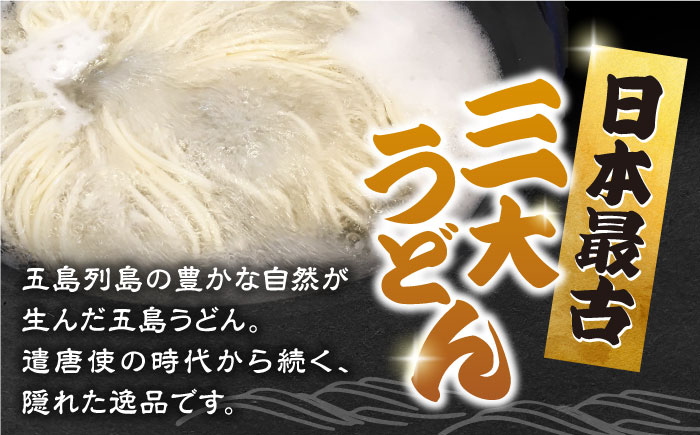 日本最古

三大うどん

五島列島の豊かな自然が生んだ五島うどん。遣唐使の時代から続く、隠れた逸品です。